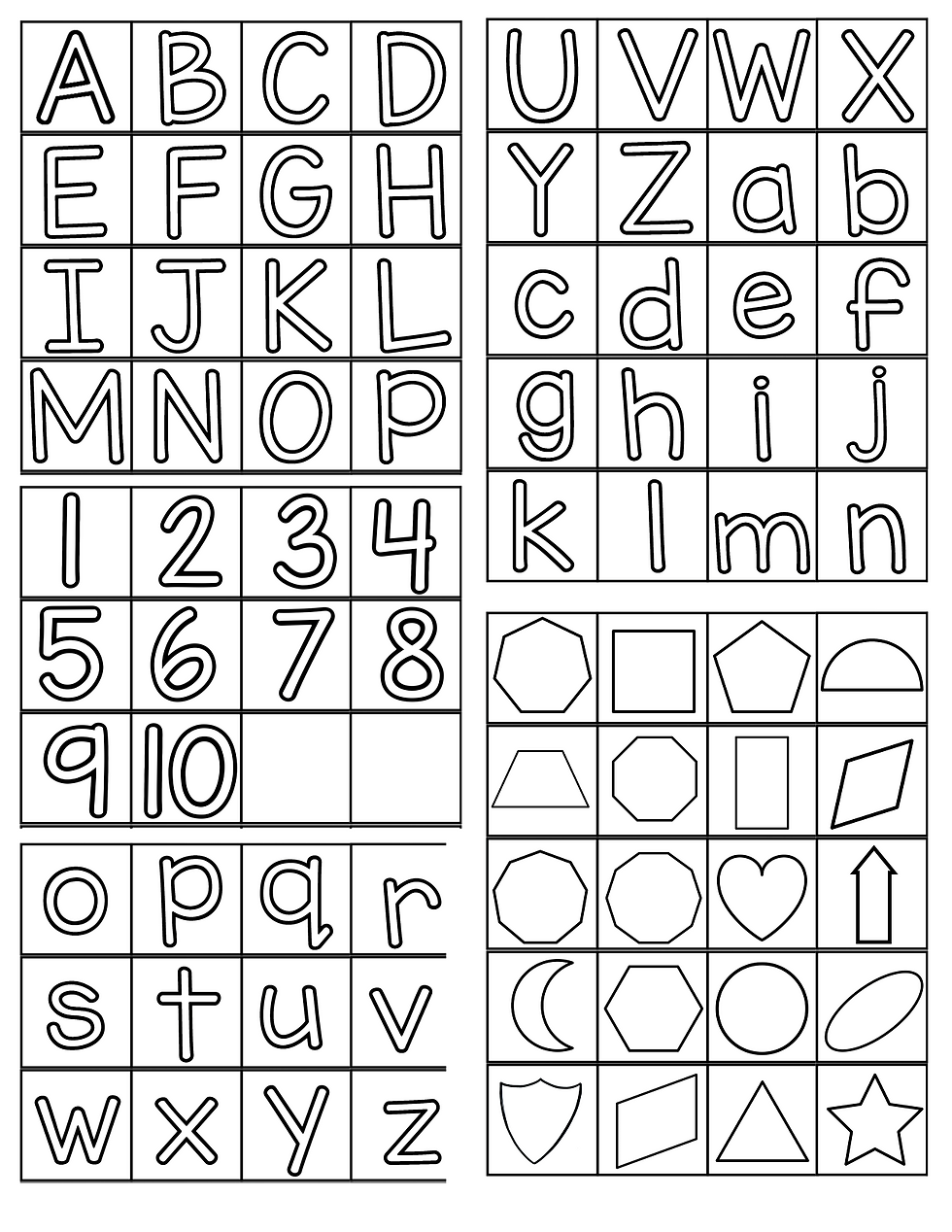 | A | B | C | D |
|---|---|---|---|
| E | F | G | H |
| I | J | K | L |
| M | N | O | P |

| 1 | 2 | 3 | 4 |
|---|---|---|---|
| 5 | 6 | 7 | 8 |
| 9 | 10 |  |  |

| o | p | q | r |
|---|---|---|---|
| s | t | u | v |
| w | x | y | z |

| U | V | W | X |
|---|---|---|---|
| Y | Z | a | b |
| c | d | e | f |
| g | h | i | j |
| k | l | m | n |